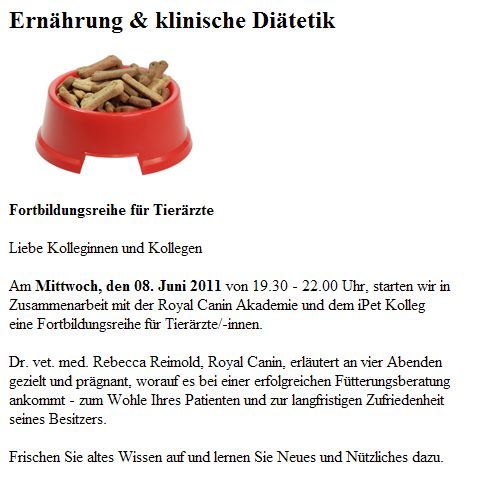 Ernährung & klinische Diätetik

Fortbildungsreihe für Tierärzte

Liebe Kolleginnen und Kollegen

Am Mittwoch, den 08. Juni 2011 von 19.30 - 22.00 Uhr, starten wir in Zusammenarbeit mit der Royal Canin Akademie und dem iPet Kolleg eine Fortbildungsreihe für Tierärzte/-innen.

Dr. vet. med. Rebecca Reimold, Royal Canin, erläutert an vier Abenden gezielt und prägnant, worauf es bei einer erfolgreichen Fütterungsberatung ankommt - zum Wohle Ihres Patienten und zur langfristigen Zufriedenheit seines Besitzers.

Frischen Sie altes Wissen auf und lernen Sie Neues und Nützliches dazu.